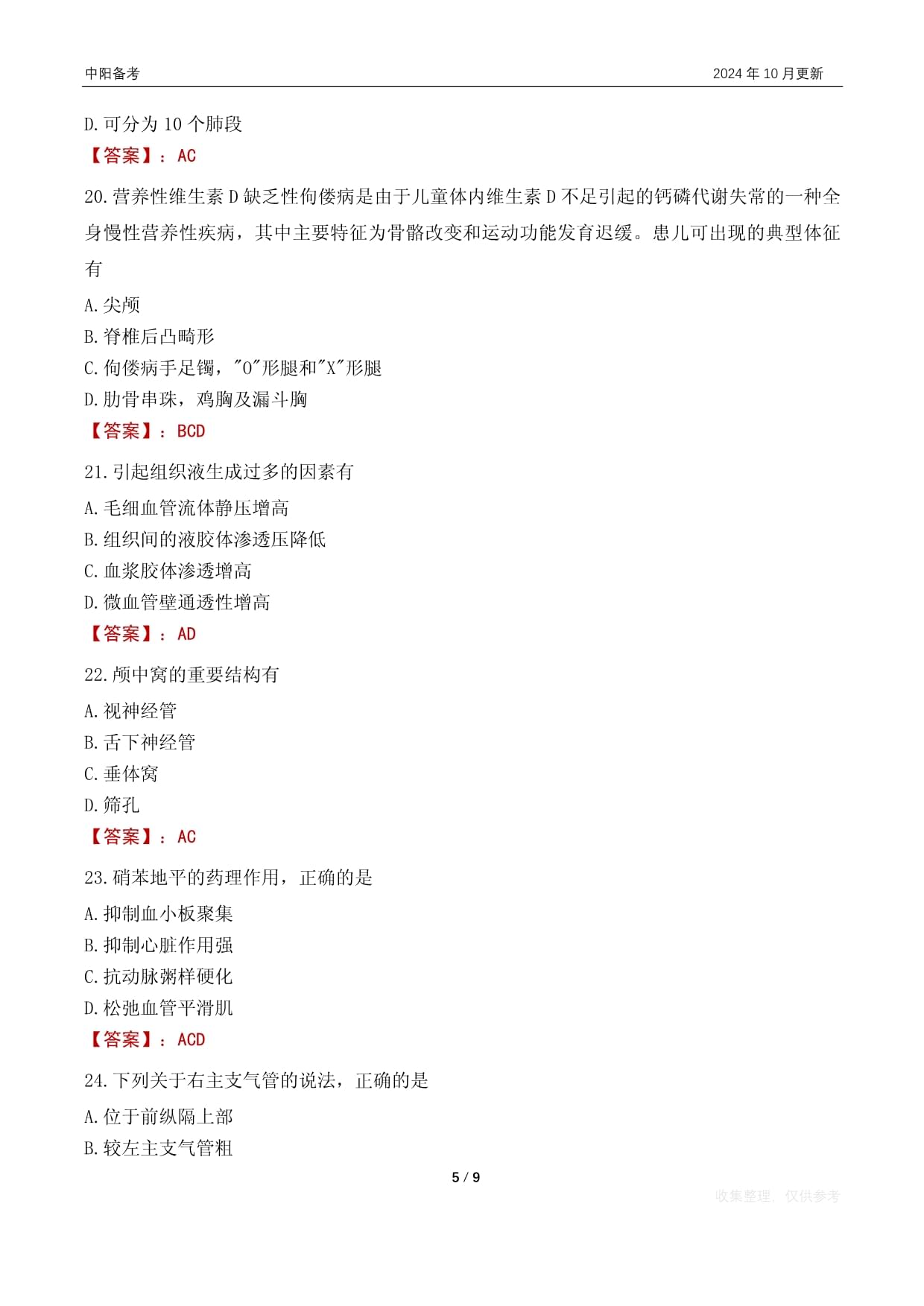 中阳备考 2024 年 10 月更新

D. 可分为 10 个肺段

【答案】：AC

20. 营养性维生素 D 缺乏性佝偻病是由于儿童体内维生素 D 不足引起的钙磷代谢失常的一种全身慢性营养性疾病，其中主要特征为骨骼改变和运动功能发育迟缓。患儿可出现的典型体征有

A. 尖颅

B. 脊椎后凸畸形

C. 佝偻病手足镯，"O"形腿和"X"形腿

D. 肋骨串珠，鸡胸及漏斗胸

【答案】：BCD

21. 引起组织液生成过多的因素有

A. 毛细血管流体静压增高

B. 组织间的液胶体渗透压降低

C. 血浆胶体渗透增高

D. 微血管壁通透性增高

【答案】：AD

22. 颅中窝的重要结构有

A. 视神经管

B. 舌下神经管

C. 垂体窝

D. 筛孔

【答案】：AC

23. 硝苯地平的药理作用，正确的是

A. 抑制血小板聚集

B. 抑制心脏作用强

C. 抗动脉粥样硬化

D. 松弛血管平滑肌

【答案】：ACD

24. 下列关于右主支气管的说法，正确的是

A. 位于前纵隔上部

B. 较左主支气管粗

5 / 9

收集整理，仅供参考